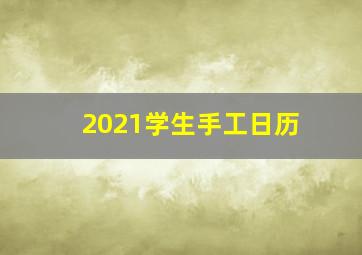 2021学生手工日历